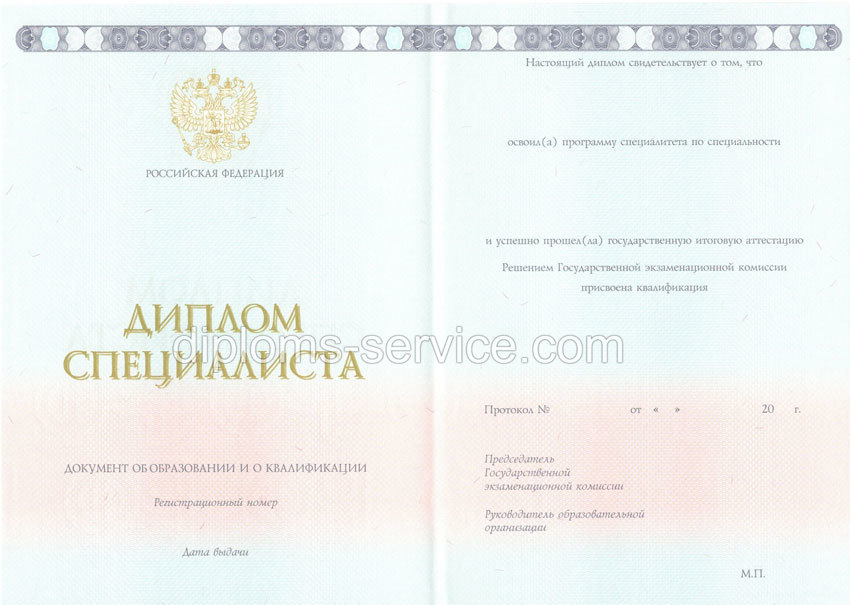 РОССИЙСКАЯ ФЕДЕРАЦИЯ

ДИПЛОМ
СПЕЦИАЛИСТА

ДОКУМЕНТ ОБ ОБРАЗОВАНИИ И О КВАЛИФИКАЦИИ

Регистрационный номер

Дата выдачи

Настоящий диплом свидетельствует о том, что

освоил(а) программу специалитета по специальности

и успешно прошел(ла) государственную итоговую аттестацию

Решением Государственной экзаменационной комиссии
присвоена квалификация

Протокол № от « » 20 г.

Председатель
Государственной
экзаменационной комиссии

Руководитель образовательной
организации

М.П.

diploms-service.com